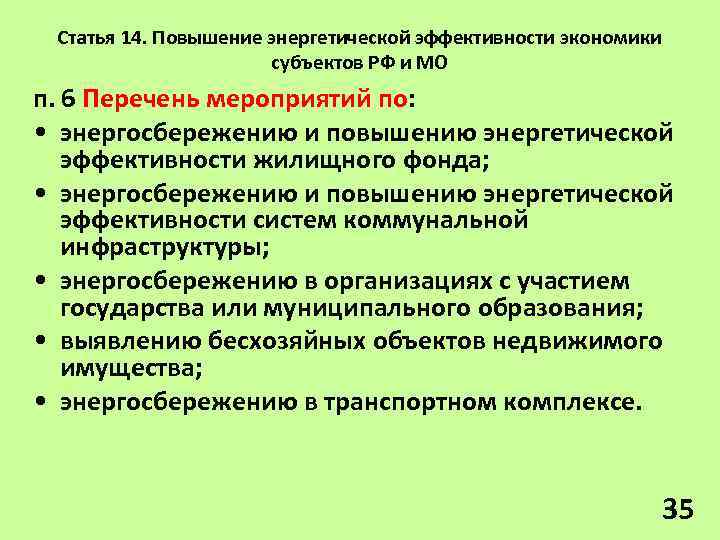 Статья 14. Повышение энергетической эффективности экономики субъектов РФ и МО

п. 6 Перечень мероприятий по:

• энергосбережению и повышению энергетической эффективности жилищного фонда;
• энергосбережению и повышению энергетической эффективности систем коммунальной инфраструктуры;
• энергосбережению в организациях с участием государства или муниципального образования;
• выявлению бесхозяйных объектов недвижимого имущества;
• энергосбережению в транспортном комплексе.

35